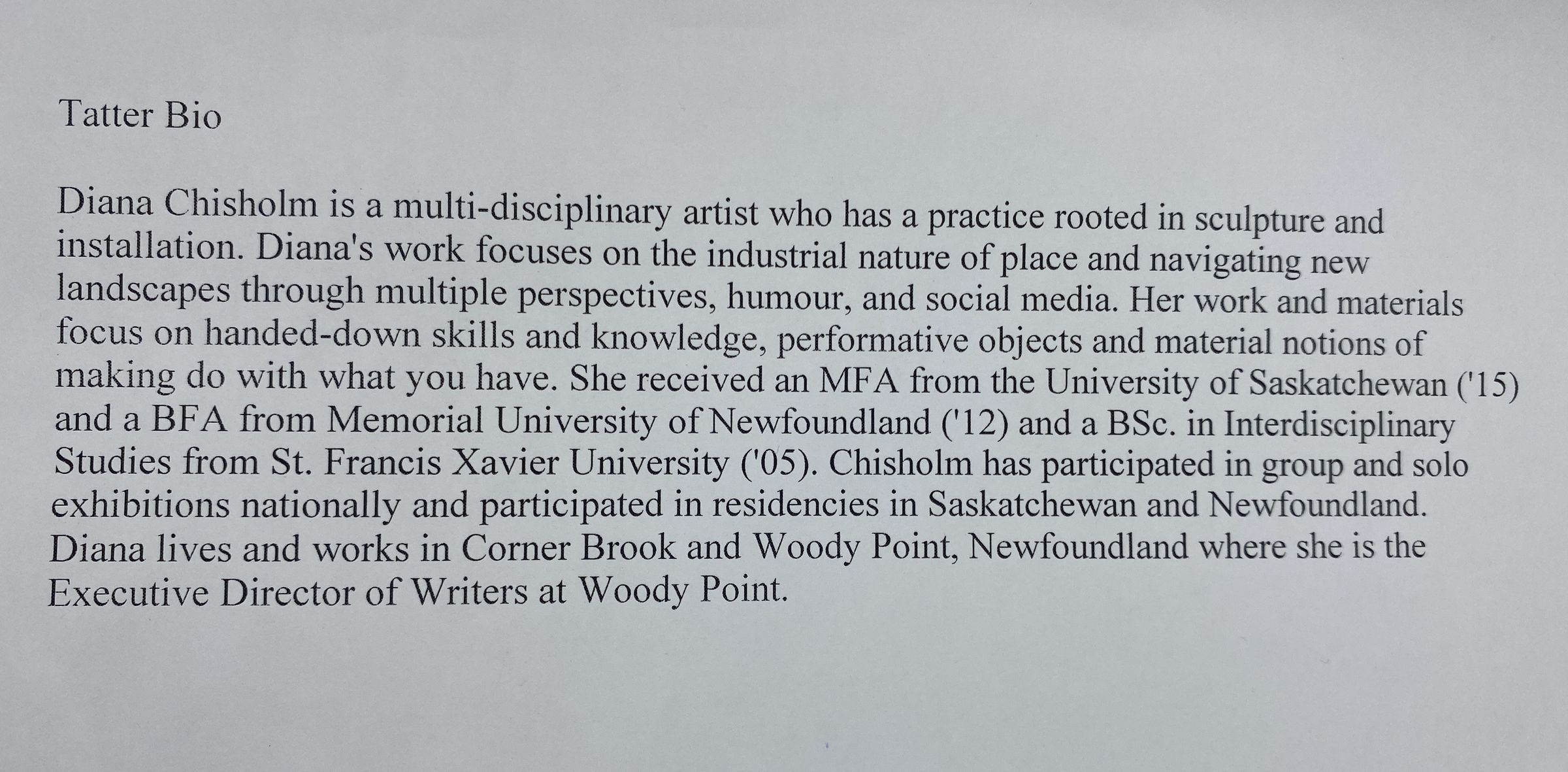 Tatter Bio

Diana Chisholm is a multi-disciplinary artist who has a practice rooted in sculpture and installation. Diana's work focuses on the industrial nature of place and navigating new landscapes through multiple perspectives, humour, and social media. Her work and materials focus on handed-down skills and knowledge, performative objects and material notions of making do with what you have. She received an MFA from the University of Saskatchewan ('15) and a BFA from Memorial University of Newfoundland ('12) and a BSc. in Interdisciplinary Studies from St. Francis Xavier University ('05). Chisholm has participated in group and solo exhibitions nationally and participated in residencies in Saskatchewan and Newfoundland. Diana lives and works in Corner Brook and Woody Point, Newfoundland where she is the Executive Director of Writers at Woody Point.